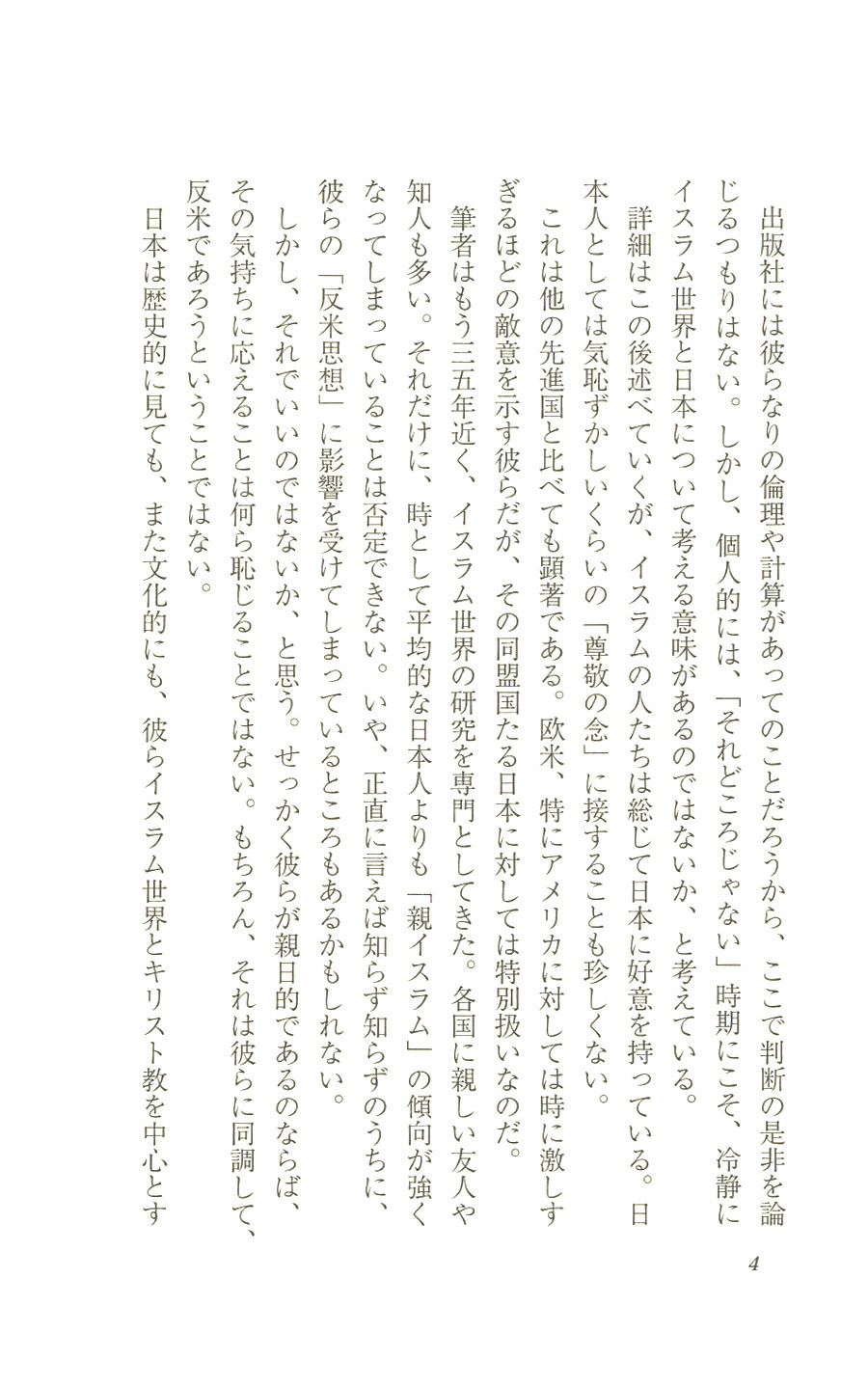 出版社には彼らなりの倫理や計算があってのことだろうから、ここで判断の是非を論じるつもりはない。しかし、個人的には、「それどころじゃない」時期にこそ、冷静にイスラム世界と日本について考える意味があるのではないか、と考えている。

詳細はこの後述べていくが、イスラムの人たちは総じて日本に好意を持っている。日本人としては気恥ずかしいくらいの「尊敬の念」に接することも珍しくない。

これは他の先進国と比べても顕著である。欧米、特にアメリカに対しては時に激しすぎるほどの敵意を示す彼らだが、その同盟国たる日本に対しては特別扱いなのだ。

筆者はもう三五年近く、イスラム世界の研究を専門としてきた。各国に親しい友人や知人も多い。それだけに、時として平均的な日本人よりも「親イスラム」の傾向が強くなってしまっていることは否定できない。いや、正直に言えば知らず知らずのうちに、彼らの「反米思想」に影響を受けてしまっているところもあるかもしれない。

しかし、それでいいのではないか、と思う。せっかく彼らが親日的であるのならば、その気持ちに応えることは何ら恥じることではない。もちろん、それは彼らに同調して、反米であろうということではない。

日本は歴史的に見ても、また文化的にも、彼らイスラム世界とキリスト教を中心とす

4